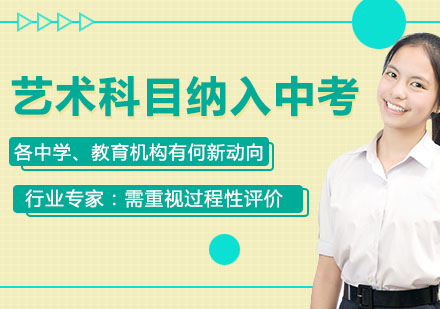 艺术科目纳入中考

各中学、教育机构有何新动向

行业专家：需重视过程性评价